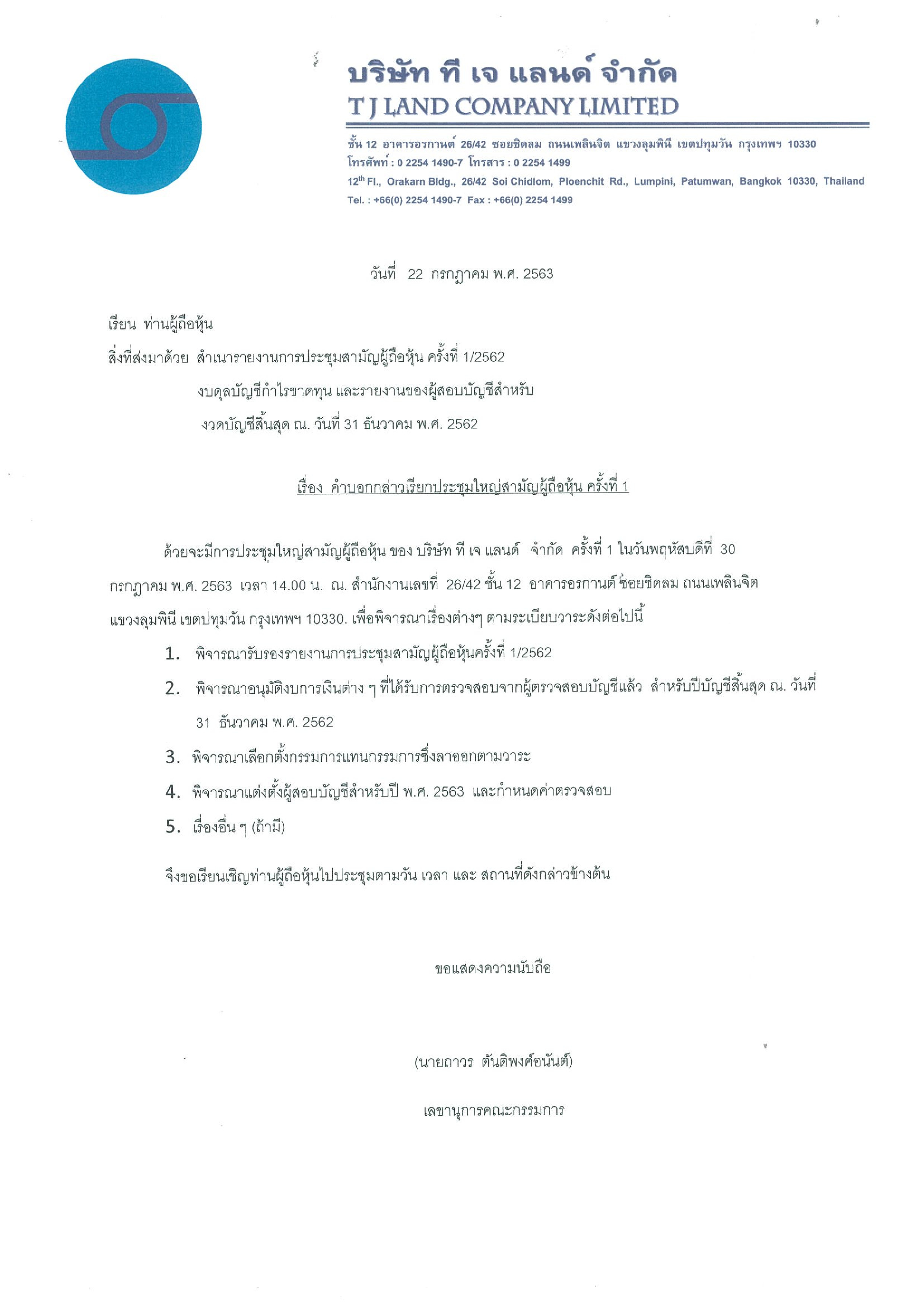 บริษัท ที เจ แลนด์ จำกัด
T J LAND COMPANY LIMITED

ชั้น 12 อาคารอรกานต์ 26/42 ซอยชิดลม ถนนเพลินจิต แขวงลุมพินี เขตปทุมวัน กรุงเทพฯ 10330
โทรศัพท์ : 0 2254 1490-7 โทรสาร : 0 2254 1499
12$^{th}$ Fl., Orakarn Bldg., 26/42 Soi Chidlom, Ploenchit Rd., Lumpini, Patumwan, Bangkok 10330, Thailand
Tel. : +66(0) 2254 1490-7 Fax : +66(0) 2254 1499

วันที่ 22 กรกฎาคม พ.ศ. 2563

เรียน ท่านผู้ถือหุ้น

สิ่งที่ส่งมาด้วย สำเนารายงานการประชุมสามัญผู้ถือหุ้น ครั้งที่ 1/2562
งบดุลบัญชีกำไรขาดทุน และรายงานของผู้สอบบัญชีสำหรับ
งวดบัญชีสิ้นสุด ณ. วันที่ 31 ธันวาคม พ.ศ. 2562

เรื่อง คำบอกกล่าวเรียกประชุมใหญ่สามัญผู้ถือหุ้น ครั้งที่ 1

ด้วยจะมีการประชุมใหญ่สามัญผู้ถือหุ้น ของ บริษัท ที เจ แลนด์ จำกัด ครั้งที่ 1 ในวันพฤหัสบดีที่ 30 กรกฎาคม พ.ศ. 2563 เวลา 14.00 น. ณ. สำนักงานเลขที่ 26/42 ชั้น 12 อาคารอรกานต์ ซอยชิดลม ถนนเพลินจิต แขวงลุมพินี เขตปทุมวัน กรุงเทพฯ 10330. เพื่อพิจารณาเรื่องต่างๆ ตามระเบียบวาระดังต่อไปนี้

1. พิจารณารับรองรายงานการประชุมสามัญผู้ถือหุ้นครั้งที่ 1/2562
2. พิจารณาอนุมัติงบการเงินต่าง ๆ ที่ได้รับการตรวจสอบจากผู้ตรวจสอบบัญชีแล้ว สำหรับปีบัญชีสิ้นสุด ณ. วันที่ 31 ธันวาคม พ.ศ. 2562
3. พิจารณาเลือกตั้งกรรมการแทนกรรมการซึ่งลาออกตามวาระ
4. พิจารณาแต่งตั้งผู้สอบบัญชีสำหรับปี พ.ศ. 2563 และกำหนดค่าตรวจสอบ
5. เรื่องอื่น ๆ (ถ้ามี)

จึงขอเรียนเชิญท่านผู้ถือหุ้นไปประชุมตามวัน เวลา และ สถานที่ดังกล่าวข้างต้น

ขอแสดงความนับถือ

(นายถาวร ตันติพงศ์อนันต์)

เลขานุการคณะกรรมการ